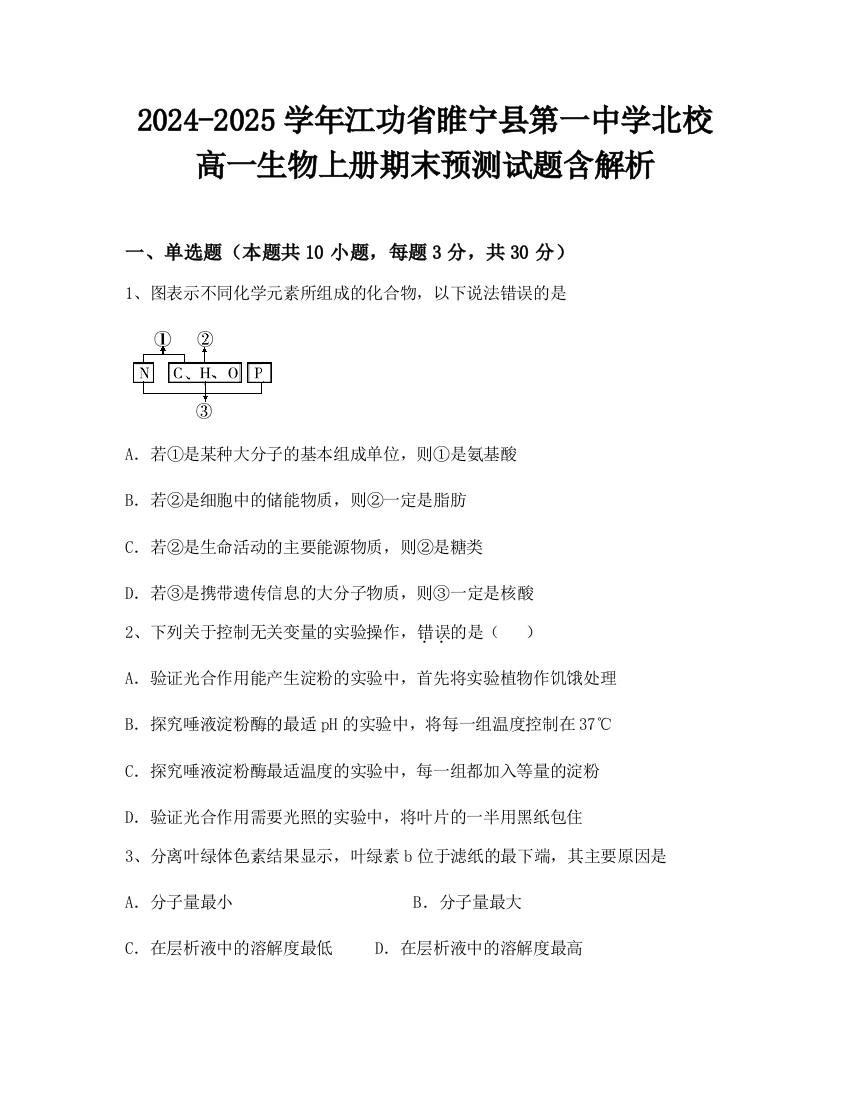 2024-2025 学年江功省睢宁县第一中学北校高一生物上册期末预测试题含解析

一、单选题（本题共 10 小题，每题 3 分，共 30 分）

1、图表示不同化学元素所组成的化合物，以下说法错误的是

①　②
N　C、H、O　P
③

A. 若①是某种大分子的基本组成单位，则①是氨基酸

B. 若②是细胞中的储能物质，则②一定是脂肪

C. 若②是生命活动的主要能源物质，则②是糖类

D. 若③是携带遗传信息的大分子物质，则③一定是核酸

2、下列关于控制无关变量的实验操作，错误的是（　　）

A. 验证光合作用能产生淀粉的实验中，首先将实验植物作饥饿处理

B. 探究唾液淀粉酶的最适 pH 的实验中，将每一组温度控制在 37℃

C. 探究唾液淀粉酶最适温度的实验中，每一组都加入等量的淀粉

D. 验证光合作用需要光照的实验中，将叶片的一半用黑纸包住

3、分离叶绿体色素结果显示，叶绿素 b 位于滤纸的最下端，其主要原因是

A. 分子量最小　　B. 分子量最大

C. 在层析液中的溶解度最低　　D. 在层析液中的溶解度最高